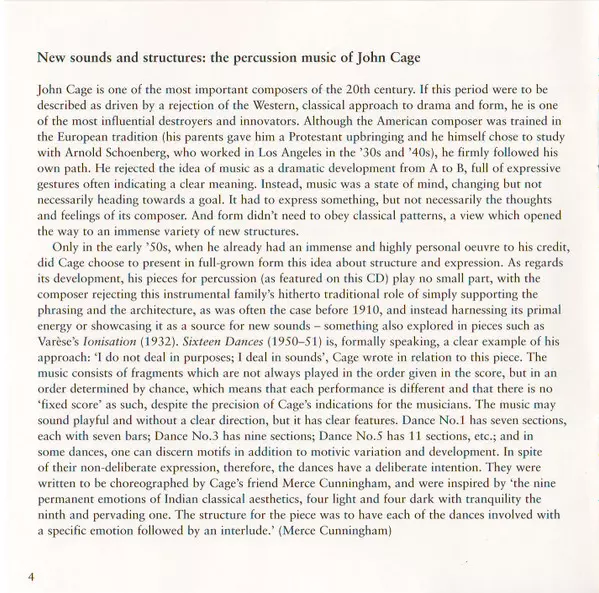 New sounds and structures: the percussion music of John Cage

John Cage is one of the most important composers of the 20th century. If this period were to be described as driven by a rejection of the Western, classical approach to drama and form, he is one of the most influential destroyers and innovators. Although the American composer was trained in the European tradition (his parents gave him a Protestant upbringing and he himself chose to study with Arnold Schoenberg, who worked in Los Angeles in the '30s and '40s), he firmly followed his own path. He rejected the idea of music as a dramatic development from A to B, full of expressive gestures often indicating a clear meaning. Instead, music was a state of mind, changing but not necessarily heading towards a goal. It had to express something, but not necessarily the thoughts and feelings of its composer. And form didn't need to obey classical patterns, a view which opened the way to an immense variety of new structures.

Only in the early '50s, when he already had an immense and highly personal oeuvre to his credit, did Cage choose to present in full-grown form this idea about structure and expression. As regards its development, his pieces for percussion (as featured on this CD) play no small part, with the composer rejecting this instrumental family's hitherto traditional role of simply supporting the phrasing and the architecture, as was often the case before 1910, and instead harnessing its primal energy or showcasing it as a source for new sounds – something also explored in pieces such as Varèse's Ionisation (1932). Sixteen Dances (1950–51) is, formally speaking, a clear example of his approach: 'I do not deal in purposes; I deal in sounds', Cage wrote in relation to this piece. The music consists of fragments which are not always played in the order given in the score, but in an order determined by chance, which means that each performance is different and that there is no 'fixed score' as such, despite the precision of Cage's indications for the musicians. The music may sound playful and without a clear direction, but it has clear features. Dance No.1 has seven sections, each with seven bars; Dance No.3 has nine sections; Dance No.5 has 11 sections, etc.; and in some dances, one can discern motifs in addition to motivic variation and development. In spite of their non-deliberate expression, therefore, the dances have a deliberate intention. They were written to be choreographed by Cage's friend Merce Cunningham, and were inspired by 'the nine permanent emotions of Indian classical aesthetics, four light and four dark with tranquility the ninth and pervading one. The structure for the piece was to have each of the dances involved with a specific emotion followed by an interlude.' (Merce Cunningham)

4